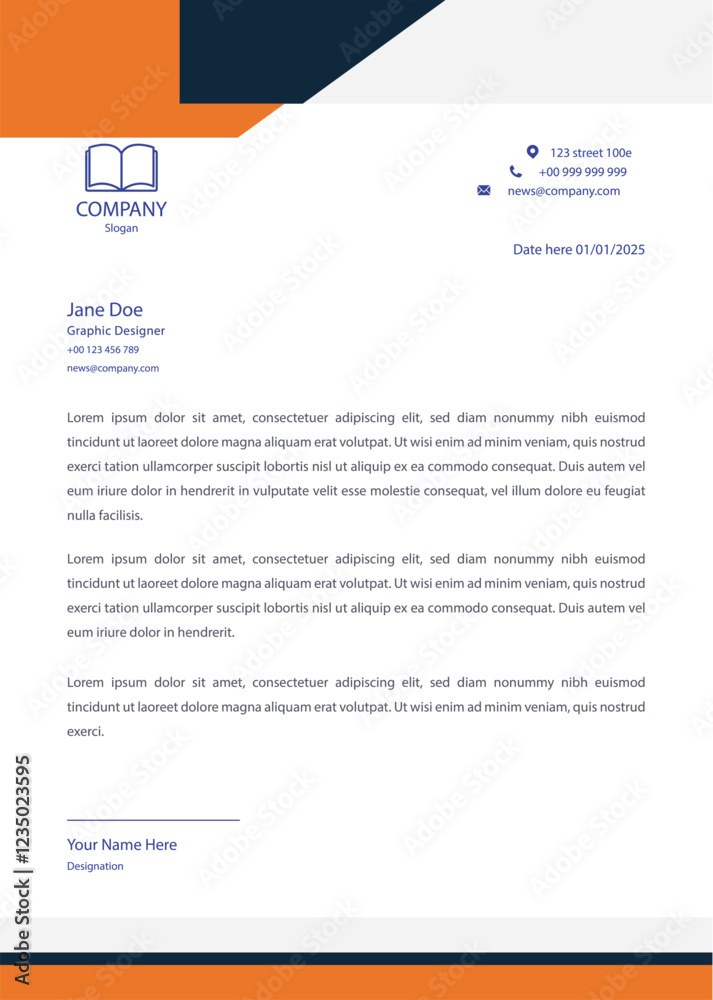 COMPANY
Slogan

123 street 100e
+00 999 999 999
news@company.com

Date here 01/01/2025

Jane Doe
Graphic Designer
+00 123 456 789
news@company.com

Lorem ipsum dolor sit amet, consectetuer adipiscing elit, sed diam nonummy nibh euismod tincidunt ut laoreet dolore magna aliquam erat volutpat. Ut wisi enim ad minim veniam, quis nostrud exerci tation ullamcorper suscipit lobortis nisl ut aliquip ex ea commodo consequat. Duis autem vel eum iriure dolor in hendrerit in vulputate velit esse molestie consequat, vel illum dolore eu feugiat nulla facilisis.

Lorem ipsum dolor sit amet, consectetuer adipiscing elit, sed diam nonummy nibh euismod tincidunt ut laoreet dolore magna aliquam erat volutpat. Ut wisi enim ad minim veniam, quis nostrud exerci tation ullamcorper suscipit lobortis nisl ut aliquip ex ea commodo consequat. Duis autem vel eum iriure dolor in hendrerit.

Lorem ipsum dolor sit amet, consectetuer adipiscing elit, sed diam nonummy nibh euismod tincidunt ut laoreet dolore magna aliquam erat volutpat. Ut wisi enim ad minim veniam, quis nostrud exerci.

Your Name Here
Designation

Adobe Stock | #1235023595